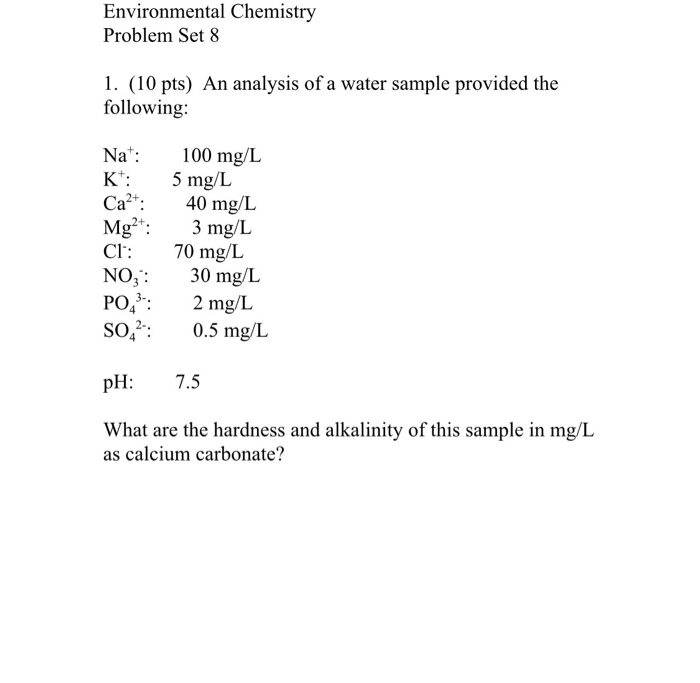 Environmental Chemistry
Problem Set 8

1. (10 pts) An analysis of a water sample provided the following:

$Na^+$: 100 mg/L
$K^+$: 5 mg/L
$Ca^{2+}$: 40 mg/L
$Mg^{2+}$: 3 mg/L
$Cl^-$: 70 mg/L
$NO_3^-$: 30 mg/L
$PO_4^{3-}$: 2 mg/L
$SO_4^{2-}$: 0.5 mg/L

pH: 7.5

What are the hardness and alkalinity of this sample in mg/L as calcium carbonate?